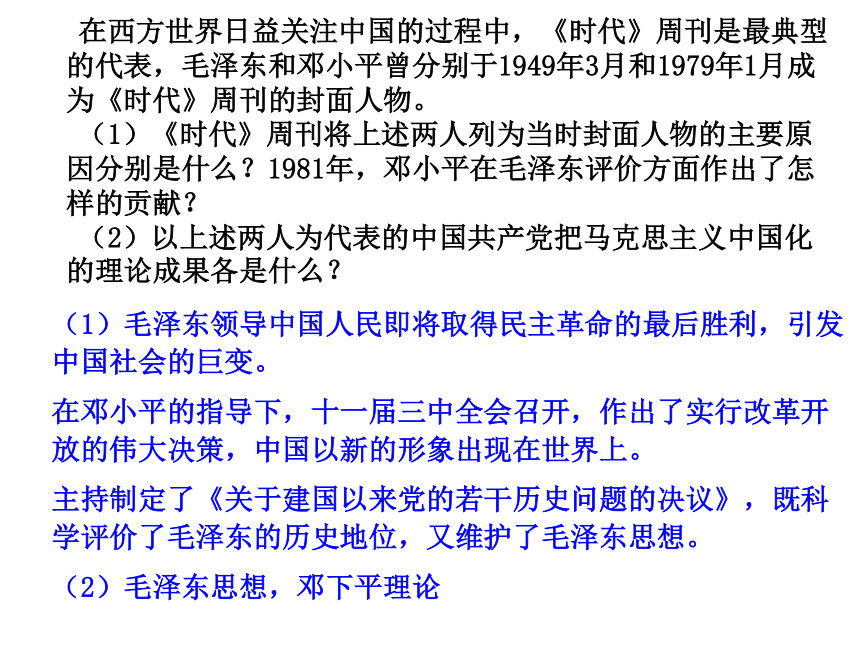 在西方世界日益关注中国的过程中，《时代》周刊是最典型的代表，毛泽东和邓小平曾分别于1949年3月和1979年1月成为《时代》周刊的封面人物。

（1）《时代》周刊将上述两人列为当时封面人物的主要原因分别是什么？1981年，邓小平在毛泽东评价方面作出了怎样的贡献？

（2）以上述两人为代表的中国共产党把马克思主义中国化的理论成果各是什么？

（1）毛泽东领导中国人民即将取得民主革命的最后胜利，引发中国社会的巨变。

在邓小平的指导下，十一届三中全会召开，作出了实行改革开放的伟大决策，中国以新的形象出现在世界上。

主持制定了《关于建国以来党的若干历史问题的决议》，既科学评价了毛泽东的历史地位，又维护了毛泽东思想。

（2）毛泽东思想，邓下平理论